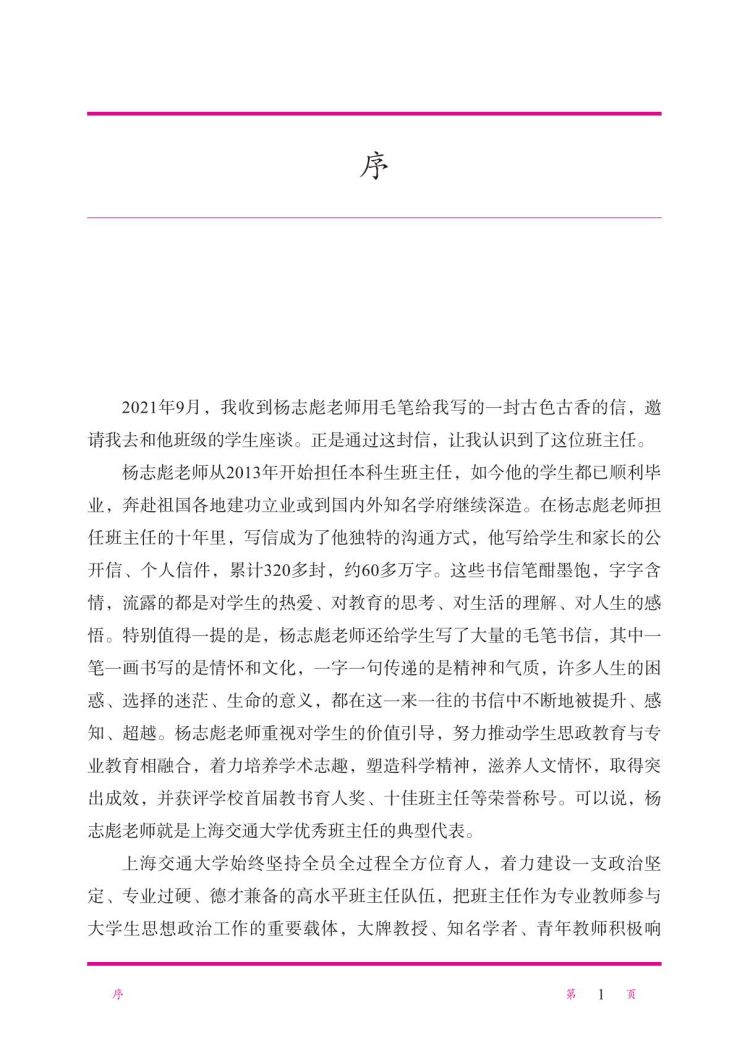 序

2021年9月，我收到杨志彪老师用毛笔给我写的一封古色古香的信，邀请我去和他班级的学生座谈。正是通过这封信，让我认识到了这位班主任。

杨志彪老师从2013年开始担任本科生班主任，如今他的学生都已顺利毕业，奔赴祖国各地建功立业或到国内外知名学府继续深造。在杨志彪老师担任班主任的十年里，写信成为了他独特的沟通方式，他写给学生和家长的公开信、个人信件，累计320多封，约60多万字。这些书信笔酣墨饱，字字含情，流露的都是对学生的热爱、对教育的思考、对生活的理解、对人生的感悟。特别值得一提的是，杨志彪老师还给学生写了大量的毛笔书信，其中一笔一画书写的是情怀和文化，一字一句传递的是精神和气质，许多人生的困惑、选择的迷茫、生命的意义，都在这一来一往的书信中不断地被提升、感知、超越。杨志彪老师重视对学生的价值引导，努力推动学生思政教育与专业教育相融合，着力培养学术志趣，塑造科学精神，滋养人文情怀，取得突出成效，并获评学校首届教书育人奖、十佳班主任等荣誉称号。可以说，杨志彪老师就是上海交通大学优秀班主任的典型代表。

上海交通大学始终坚持全员全过程全方位育人，着力建设一支政治坚定、专业过硬、德才兼备的高水平班主任队伍，把班主任作为专业教师参与大学生思想政治工作的重要载体，大牌教授、知名学者、青年教师积极响

序　　第 1 页